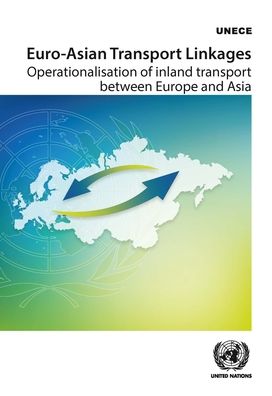 UNECE

Euro-Asian Transport Linkages
Operationalisation of inland transport between Europe and Asia

UNITED NATIONS